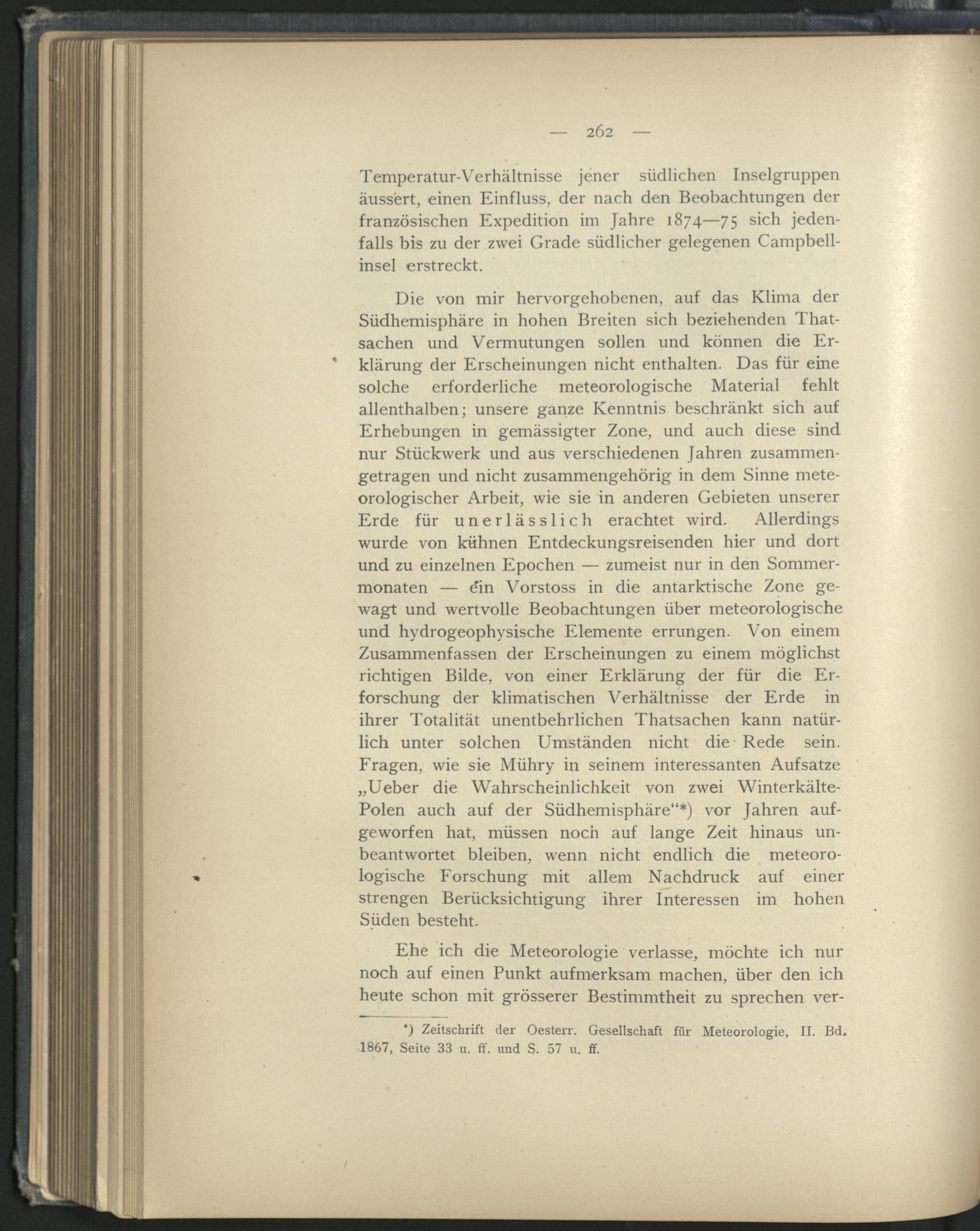 — 262 —

Temperatur-Verhältnisse jener südlichen Inselgruppen äussert, einen Einfluss, der nach den Beobachtungen der französischen Expedition im Jahre 1874—75 sich jedenfalls bis zu der zwei Grade südlicher gelegenen Campbellinsel erstreckt.

Die von mir hervorgehobenen, auf das Klima der Südhemisphäre in hohen Breiten sich beziehenden Thatsachen und Vermutungen sollen und können die Erklärung der Erscheinungen nicht enthalten. Das für eine solche erforderliche meteorologische Material fehlt allenthalben; unsere ganze Kenntnis beschränkt sich auf Erhebungen in gemässigter Zone, und auch diese sind nur Stückwerk und aus verschiedenen Jahren zusammengetragen und nicht zusammengehörig in dem Sinne meteorologischer Arbeit, wie sie in anderen Gebieten unserer Erde für unerlässlich erachtet wird. Allerdings wurde von kühnen Entdeckungsreisenden hier und dort und zu einzelnen Epochen — zumeist nur in den Sommermonaten — ein Vorstoss in die antarktische Zone gewagt und wertvolle Beobachtungen über meteorologische und hydrogeophysische Elemente errungen. Von einem Zusammenfassen der Erscheinungen zu einem möglichst richtigen Bilde, von einer Erklärung der für die Erforschung der klimatischen Verhältnisse der Erde in ihrer Totalität unentbehrlichen Thatsachen kann natürlich unter solchen Umständen nicht die Rede sein. Fragen, wie sie Mühry in seinem interessanten Aufsatze „Ueber die Wahrscheinlichkeit von zwei Winterkälte-Polen auch auf der Südhemisphäre“*) vor Jahren aufgeworfen hat, müssen noch auf lange Zeit hinaus unbeantwortet bleiben, wenn nicht endlich die meteorologische Forschung mit allem Nachdruck auf einer strengen Berücksichtigung ihrer Interessen im hohen Süden besteht.

Ehe ich die Meteorologie verlasse, möchte ich nur noch auf einen Punkt aufmerksam machen, über den ich heute schon mit grösserer Bestimmtheit zu sprechen ver-

*) Zeitschrift der Oesterr. Gesellschaft für Meteorologie, II. Bd. 1867, Seite 33 u. ff. und S. 57 u. ff.